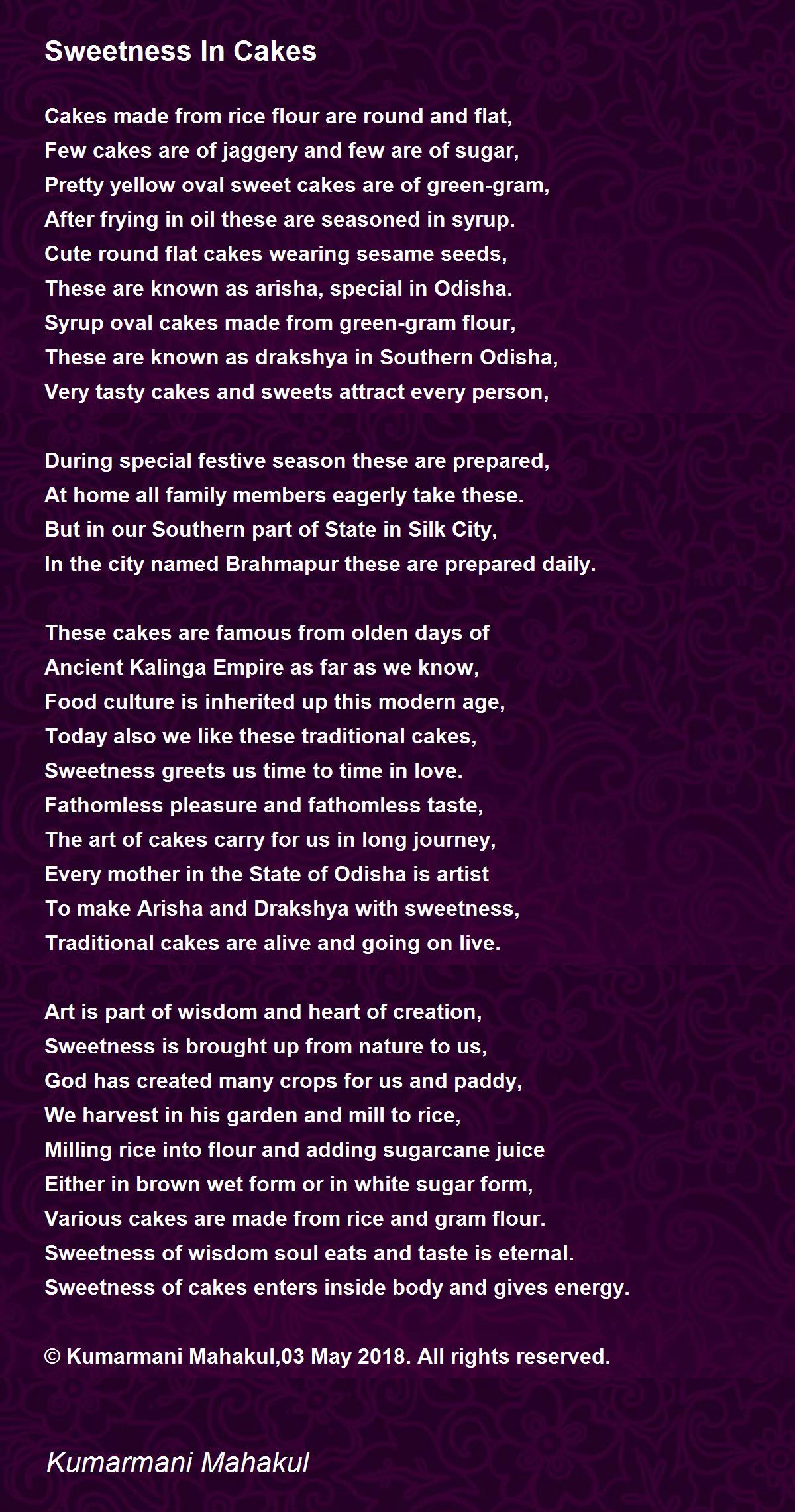 Sweetness In Cakes

Cakes made from rice flour are round and flat,
Few cakes are of jaggery and few are of sugar,
Pretty yellow oval sweet cakes are of green-gram,
After frying in oil these are seasoned in syrup.
Cute round flat cakes wearing sesame seeds,
These are known as arisha, special in Odisha.
Syrup oval cakes made from green-gram flour,
These are known as drakshya in Southern Odisha,
Very tasty cakes and sweets attract every person,

During special festive season these are prepared,
At home all family members eagerly take these.
But in our Southern part of State in Silk City,
In the city named Brahmapur these are prepared daily.

These cakes are famous from olden days of
Ancient Kalinga Empire as far as we know,
Food culture is inherited up this modern age,
Today also we like these traditional cakes,
Sweetness greets us time to time in love.
Fathomless pleasure and fathomless taste,
The art of cakes carry for us in long journey,
Every mother in the State of Odisha is artist
To make Arisha and Drakshya with sweetness,
Traditional cakes are alive and going on live.

Art is part of wisdom and heart of creation,
Sweetness is brought up from nature to us,
God has created many crops for us and paddy,
We harvest in his garden and mill to rice,
Milling rice into flour and adding sugarcane juice
Either in brown wet form or in white sugar form,
Various cakes are made from rice and gram flour.
Sweetness of wisdom soul eats and taste is eternal.
Sweetness of cakes enters inside body and gives energy.

© Kumarmani Mahakul,03 May 2018. All rights reserved.

Kumarmani Mahakul